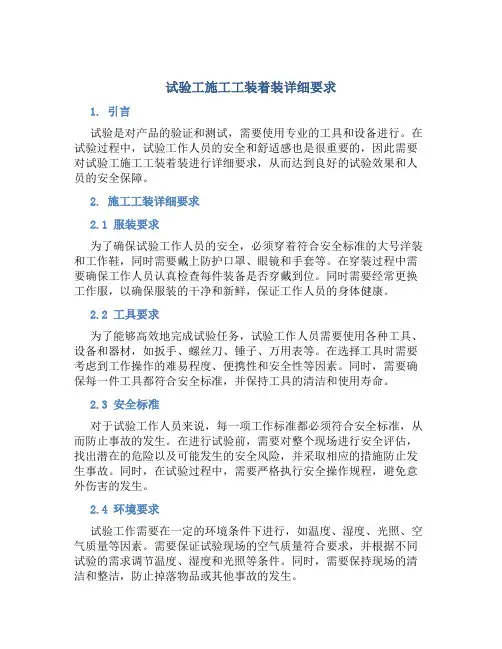 试验工施工工装着装详细要求

1. 引言

试验是对产品的验证和测试，需要使用专业的工具和设备进行。在试验过程中，试验工作人员的安全和舒适感也是很重要的，因此需要对试验工施工工装着装进行详细要求，从而达到良好的试验效果和人员的安全保障。

2. 施工工装详细要求

2.1 服装要求

为了确保试验工作人员的安全，必须穿着符合安全标准的大号洋装和工作鞋，同时需要戴上防护口罩、眼镜和手套等。在穿装过程中需要确保工作人员认真检查每件装备是否穿戴到位。同时需要经常更换工作服，以确保服装的干净和新鲜，保证工作人员的身体健康。

2.2 工具要求

为了能够高效地完成试验任务，试验工作人员需要使用各种工具、设备和器材，如扳手、螺丝刀、锤子、万用表等。在选择工具时需要考虑到工作操作的难易程度、便携性和安全性等因素。同时，需要确保每一件工具都符合安全标准，并保持工具的清洁和使用寿命。

2.3 安全标准

对于试验工作人员来说，每一项工作标准都必须符合安全标准，从而防止事故的发生。在进行试验前，需要对整个现场进行安全评估，找出潜在的危险以及可能发生的安全风险，并采取相应的措施防止发生事故。同时，在试验过程中，需要严格执行安全操作规程，避免意外伤害的发生。

2.4 环境要求

试验工作需要在一定的环境条件下进行，如温度、湿度、光照、空气质量等因素。需要保证试验现场的空气质量符合要求，并根据不同试验的需求调节温度、湿度和光照等条件。同时，需要保持现场的清洁和整洁，防止掉落物品或其他事故的发生。